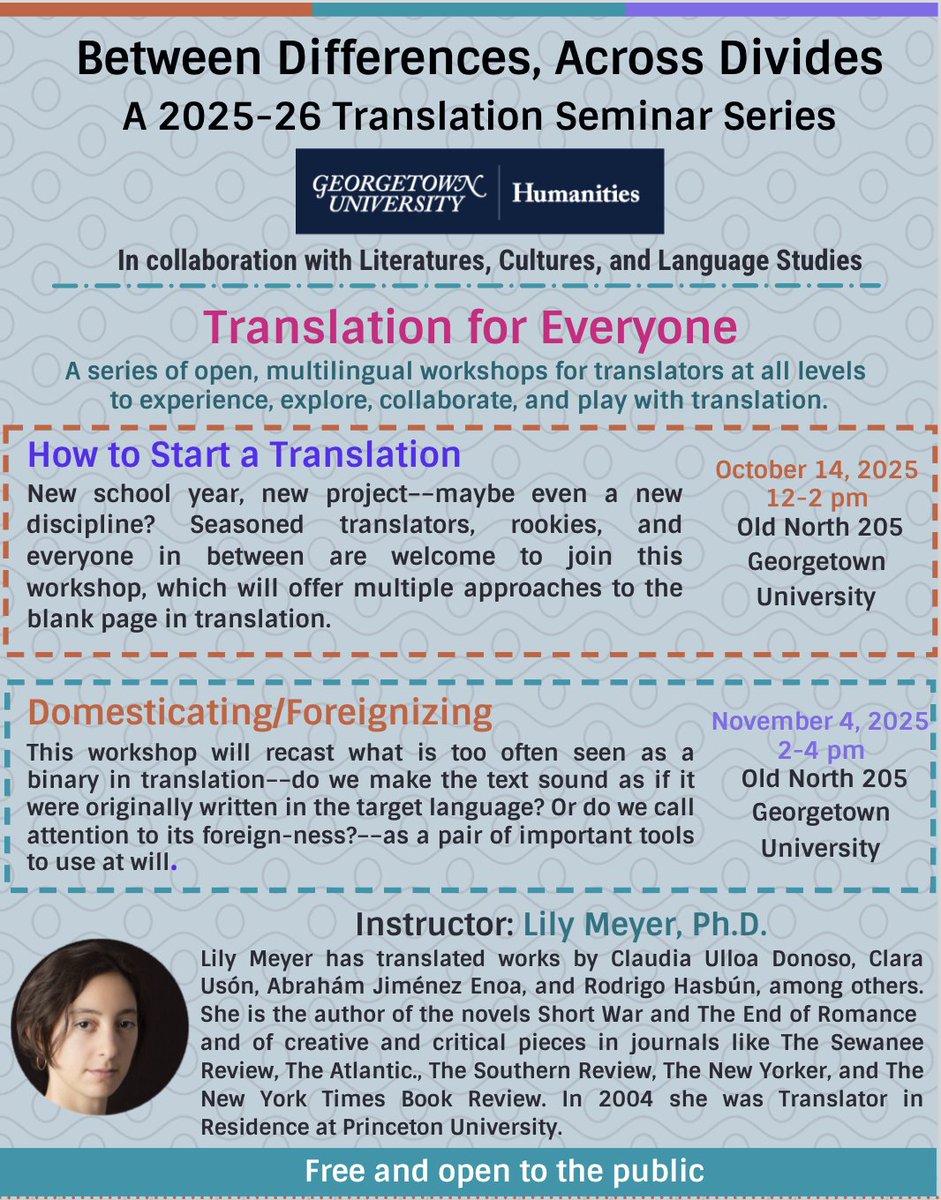 Between Differences, Across Divides
A 2025-26 Translation Seminar Series

GEORGETOWN UNIVERSITY | Humanities

In collaboration with Literatures, Cultures, and Language Studies

Translation for Everyone
A series of open, multilingual workshops for translators at all levels to experience, explore, collaborate, and play with translation.

How to Start a Translation
New school year, new project--maybe even a new discipline? Seasoned translators, rookies, and everyone in between are welcome to join this workshop, which will offer multiple approaches to the blank page in translation.

October 14, 2025
12-2 pm
Old North 205
Georgetown University

Domesticating/Foreignizing
This workshop will recast what is too often seen as a binary in translation--do we make the text sound as if it were originally written in the target language? Or do we call attention to its foreign-ness?--as a pair of important tools to use at will.

November 4, 2025
2-4 pm
Old North 205
Georgetown University

Instructor: Lily Meyer, Ph.D.
Lily Meyer has translated works by Claudia Ulloa Donoso, Clara Usón, Abrahám Jiménez Enoa, and Rodrigo Hasbún, among others. She is the author of the novels Short War and The End of Romance and of creative and critical pieces in journals like The Sewanee Review, The Atlantic., The Southern Review, The New Yorker, and The New York Times Book Review. In 2004 she was Translator in Residence at Princeton University.

Free and open to the public